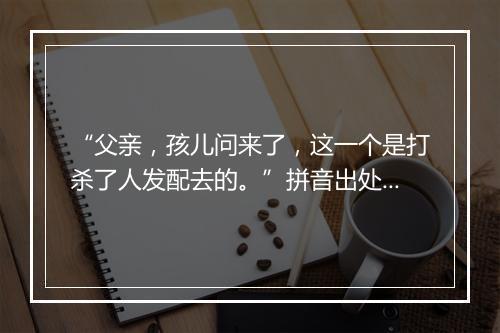 “父亲，孩儿问来了，这一个是打杀了人发配去的。”拼音出处...